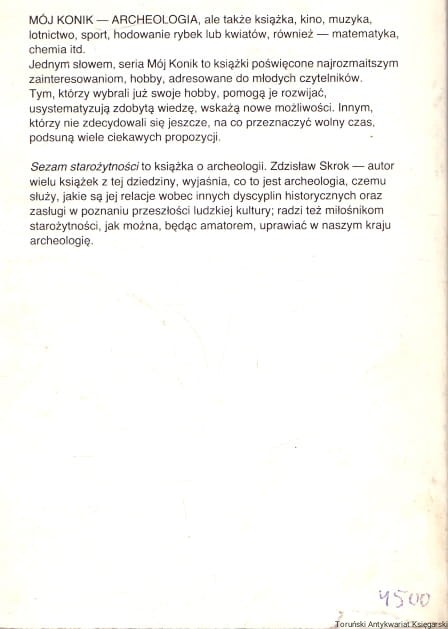 MÓJ KONIK — ARCHEOLOGIA, ale także książka, kino, muzyka, lotnictwo, sport, hodowanie rybek lub kwiatów, również — matematyka, chemia itd.
Jednym słowem, seria Mój Konik to książki poświęcone najrozmaitszym zainteresowaniom, hobby, adresowane do młodych czytelników. Tym, którzy wybrali już swoje hobby, pomogą je rozwijać, usystematyzują zdobytą wiedzę, wskażą nowe możliwości. Innym, którzy nie zdecydowali się jeszcze, na co przeznaczyć wolny czas, podsuną wiele ciekawych propozycji.

Sezam starożytności to książka o archeologii. Zdzisław Skrok — autor wielu książek z tej dziedziny, wyjaśnia, co to jest archeologia, czemu służy, jakie są jej relacje wobec innych dyscyplin historycznych oraz zasługi w poznaniu przeszłości ludzkiej kultury; radzi też miłośnikom starożytności, jak można, będąc amatorem, uprawiać w naszym kraju archeologię.

4500

Toruński Antykwariat Księgarski